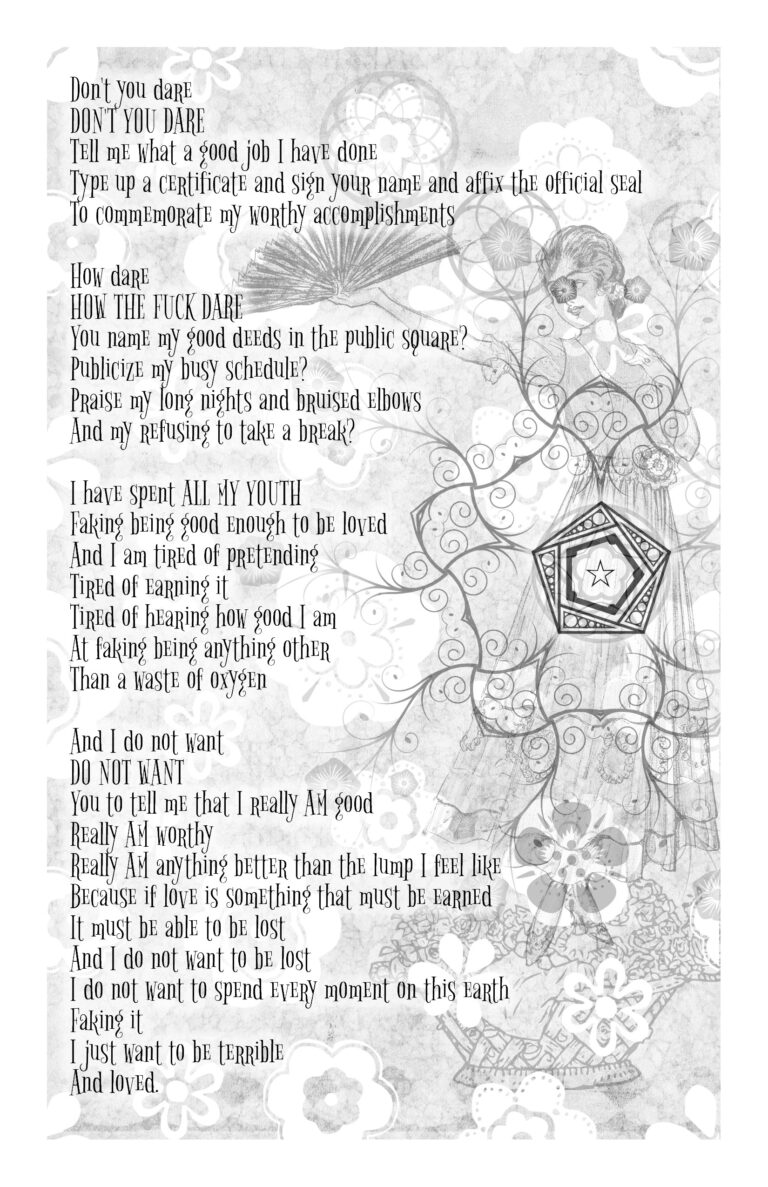 Don't you dare
DON'T YOU DARE
Tell me what a good job I have done
Type up a certificate and sign your name and affix the official seal
To commemorate my worthy accomplishments

How dare
HOW THE FUCK DARE
You name my good deeds in the public square?
Publicize my busy schedule?
Praise my long nights and bruised elbows
And my refusing to take a break?

I have spent ALL MY YOUTH
Faking being good enough to be loved
And I am tired of pretending
Tired of earning it
Tired of hearing how good I am
At faking being anything other
Than a waste of oxygen

And I do not want
DO NOT WANT
You to tell me that I really AM good
Really AM worthy
Really AM anything better than the lump I feel like
Because if love is something that must be earned
It must be able to be lost
And I do not want to be lost
I do not want to spend every moment on this earth
Faking it
I just want to be terrible
And loved.